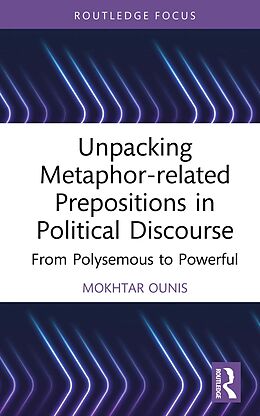 ROUTLEDGE FOCUS

Unpacking Metaphor-related Prepositions in Political Discourse

From Polysemous to Powerful

MOKHTAR OUNIS

ROUTLEDGE